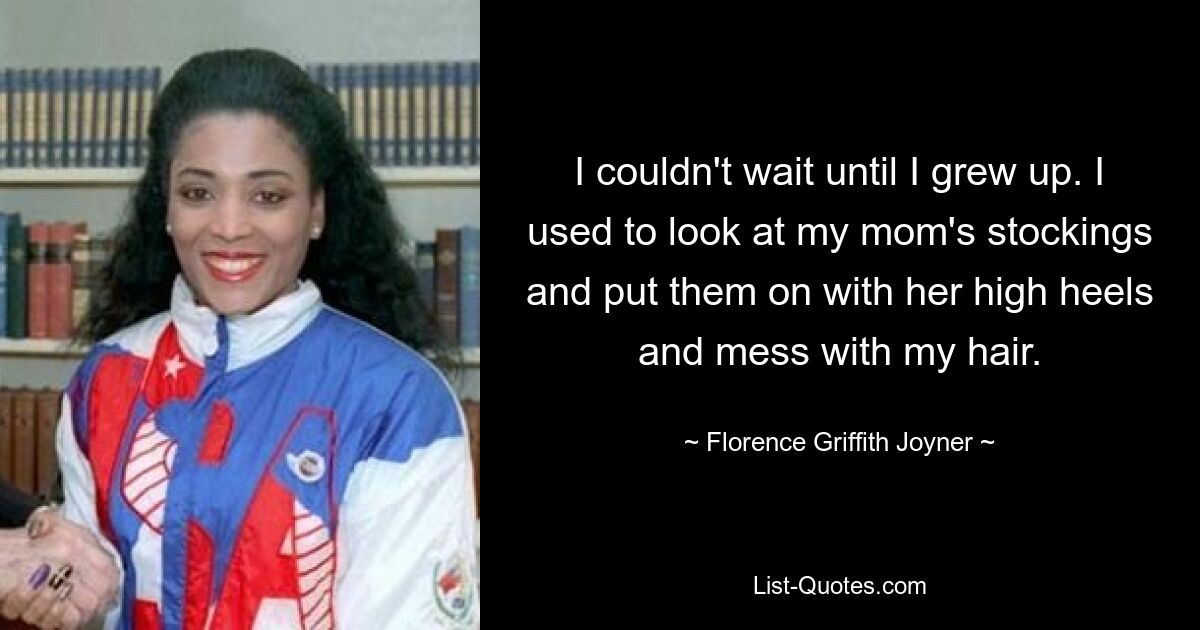 I couldn't wait until I grew up. I used to look at my mom's stockings and put them on with her high heels and mess with my hair.

~ Florence Griffith Joyner ~

List-Quotes.com